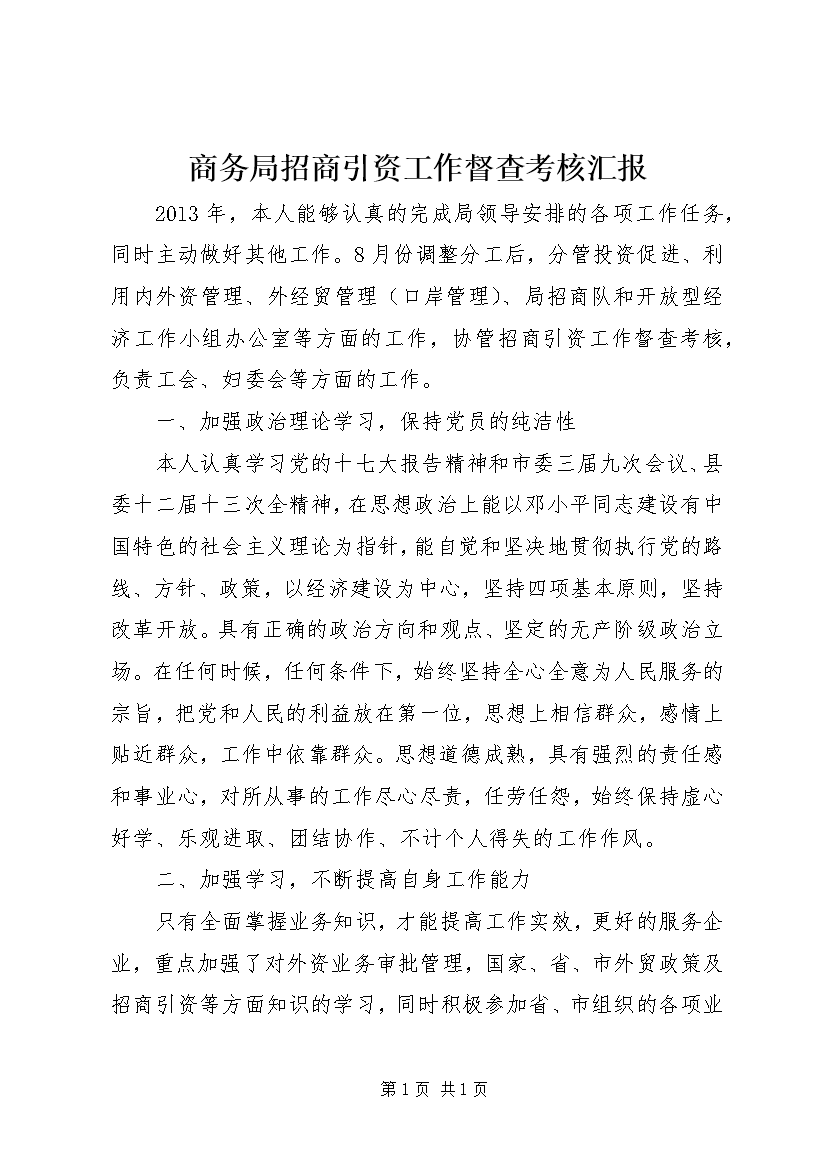 商务局招商引资工作督查考核汇报

2013年，本人能够认真的完成局领导安排的各项工作任务，同时主动做好其他工作。8月份调整分工后，分管投资促进、利用内外资管理、外经贸管理（口岸管理）、局招商队和开放型经济工作小组办公室等方面的工作，协管招商引资工作督查考核，负责工会、妇委会等方面的工作。

一、加强政治理论学习，保持党员的纯洁性

本人认真学习党的十七大报告精神和市委三届九次会议、县委十二届十三次全精神，在思想政治上能以邓小平同志建设有中国特色的社会主义理论为指针，能自觉和坚决地贯彻执行党的路线、方针、政策，以经济建设为中心，坚持四项基本原则，坚持改革开放。具有正确的政治方向和观点、坚定的无产阶级政治立场。在任何时候，任何条件下，始终坚持全心全意为人民服务的宗旨，把党和人民的利益放在第一位，思想上相信群众，感情上贴近群众，工作中依靠群众。思想道德成熟，具有强烈的责任感和事业心，对所从事的工作尽心尽责，任劳任怨，始终保持虚心好学、乐观进取、团结协作、不计个人得失的工作作风。

二、加强学习，不断提高自身工作能力

只有全面掌握业务知识，才能提高工作实效，更好的服务企业，重点加强了对外资业务审批管理，国家、省、市外贸政策及招商引资等方面知识的学习，同时积极参加省、市组织的各项业

第1页 共1页